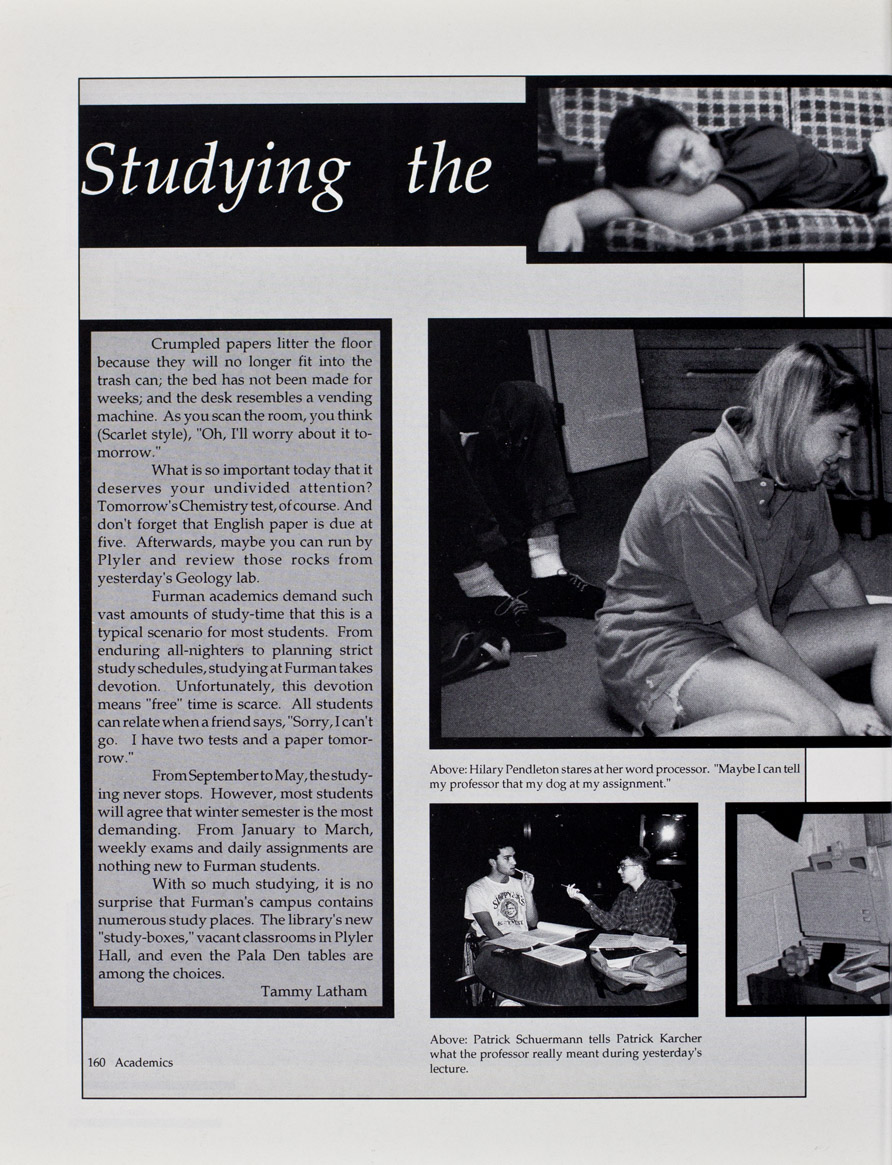 Studying the

Crumpled papers litter the floor because they will no longer fit into the trash can; the bed has not been made for weeks; and the desk resembles a vending machine. As you scan the room, you think (Scarlet style), "Oh, I'll worry about it tomorrow."

What is so important today that it deserves your undivided attention? Tomorrow's Chemistry test, of course. And don't forget that English paper is due at five. Afterwards, maybe you can run by Plyler and review those rocks from yesterday's Geology lab.

Furman academics demand such vast amounts of study-time that this is a typical scenario for most students. From enduring all-nighters to planning strict study schedules, studying at Furman takes devotion. Unfortunately, this devotion means "free" time is scarce. All students can relate when a friend says, "Sorry, I can't go. I have two tests and a paper tomorrow."

From September to May, the studying never stops. However, most students will agree that winter semester is the most demanding. From January to March, weekly exams and daily assignments are nothing new to Furman students.

With so much studying, it is no surprise that Furman's campus contains numerous study places. The library's new "study-boxes," vacant classrooms in Plyler Hall, and even the Pala Den tables are among the choices.

Tammy Latham

Above: Hilary Pendleton stares at her word processor. "Maybe I can tell my professor that my dog at my assignment."

Above: Patrick Schuermann tells Patrick Karcher what the professor really meant during yesterday's lecture.

160 Academics